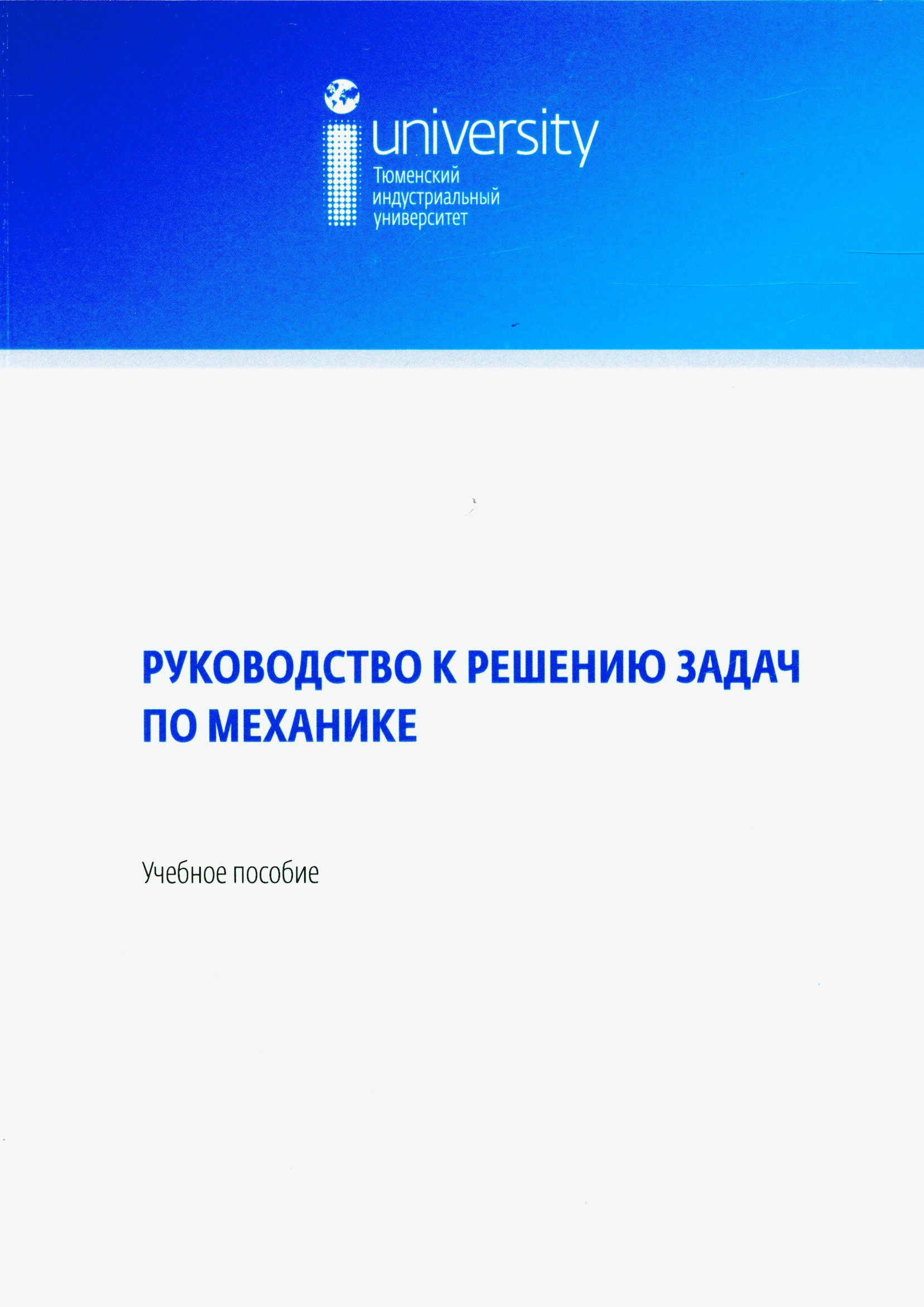 university
Тюменский индустриальный университет

РУКОВОДСТВО К РЕШЕНИЮ ЗАДАЧ ПО МЕХАНИКЕ

Учебное пособие